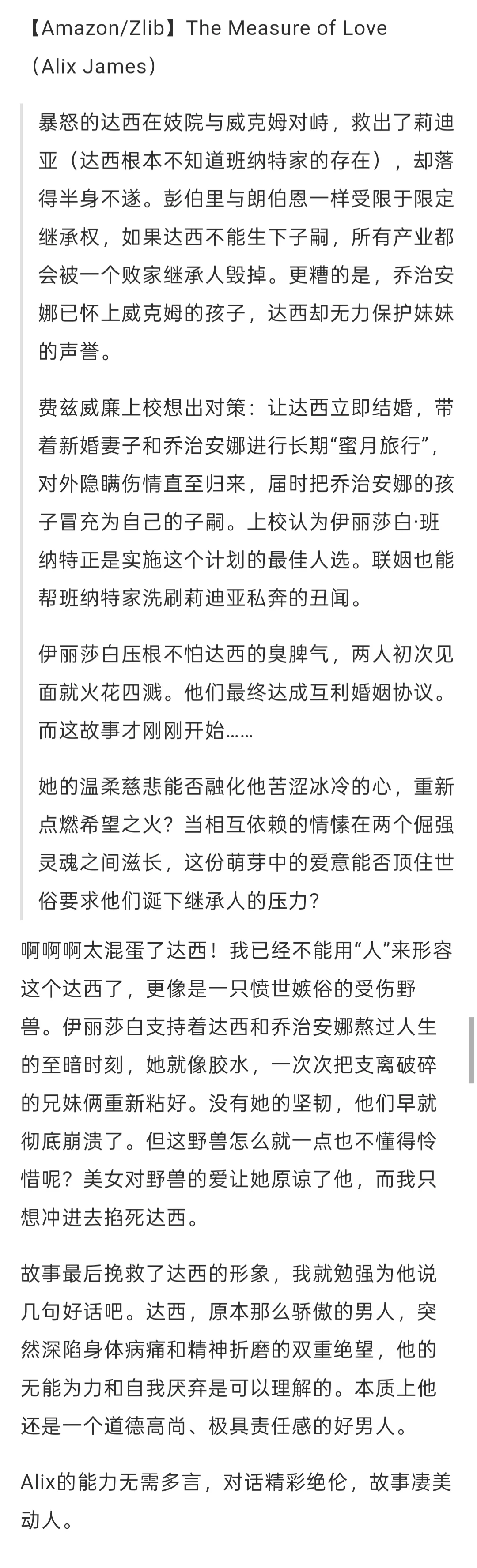 【Amazon/Zlib】The Measure of Love（Alix James）

暴怒的达西在妓院与威克姆对峙，救出了莉迪亚（达西根本不知道班纳特家的存在），却落得半身不遂。彭伯里与朗伯恩一样受限于限定继承权，如果达西不能生下子嗣，所有产业都会被一个败家继承人毁掉。更糟的是，乔治安娜已怀上威克姆的孩子，达西却无力保护妹妹的声誉。

费兹威廉上校想出对策：让达西立即结婚，带着新婚妻子和乔治安娜进行长期“蜜月旅行”，对外隐瞒伤情直至归来，届时把乔治安娜的孩子冒充为自己的子嗣。上校认为伊丽莎白·班纳特正是实施这个计划的最佳人选。联姻也能帮班纳特家洗刷莉迪亚私奔的丑闻。

伊丽莎白压根不怕达西的臭脾气，两人初次见面就火花四溅。他们最终达成互利婚姻协议。而这故事才刚刚开始……

她的温柔慈悲能否融化他苦涩冰冷的心，重新点燃希望之火？当相互依赖的情愫在两个倔强灵魂之间滋长，这份萌芽中的爱意能否顶住世俗要求他们诞下继承人的压力？

啊啊啊太混蛋了达西！我已经不能用“人”来形容这个达西了，更像是一只愤世嫉俗的受伤野兽。伊丽莎白支持着达西和乔治安娜熬过人生的至暗时刻，她就像胶水，一次次把支离破碎的兄妹俩重新粘好。没有她的坚韧，他们早就彻底崩溃了。但这野兽怎么就一点也不懂得怜惜呢？美女对野兽的爱让她原谅了他，而我只想冲进去掐死达西。

故事最后挽救了达西的形象，我就勉强为他说几句好话吧。达西，原本那么骄傲的男人，突然深陷身体病痛和精神折磨的双重绝望，他的无能为力和自我厌弃是可以理解的。本质上他还是一个道德高尚、极具责任感的好男人。

Alix的能力无需多言，对话精彩绝伦，故事凄美动人。